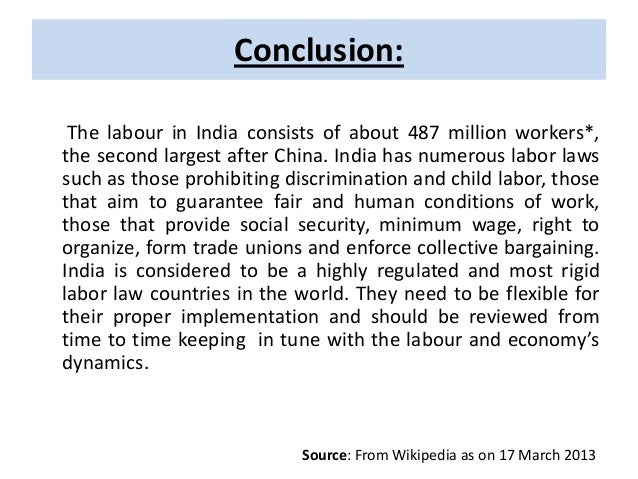 Conclusion:

The labour in India consists of about 487 million workers*, the second largest after China. India has numerous labor laws such as those prohibiting discrimination and child labor, those that aim to guarantee fair and human conditions of work, those that provide social security, minimum wage, right to organize, form trade unions and enforce collective bargaining. India is considered to be a highly regulated and most rigid labor law countries in the world. They need to be flexible for their proper implementation and should be reviewed from time to time keeping in tune with the labour and economy's dynamics.

Source: From Wikipedia as on 17 March 2013